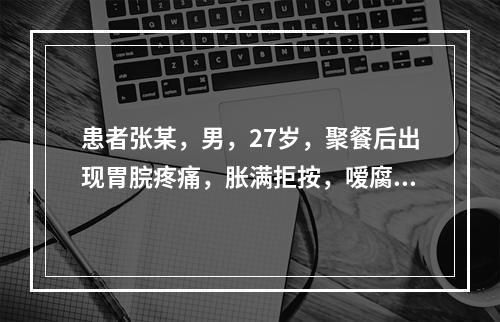 患者张某，男，27岁，聚餐后出现胃脘疼痛，胀满拒按，嗳腐...